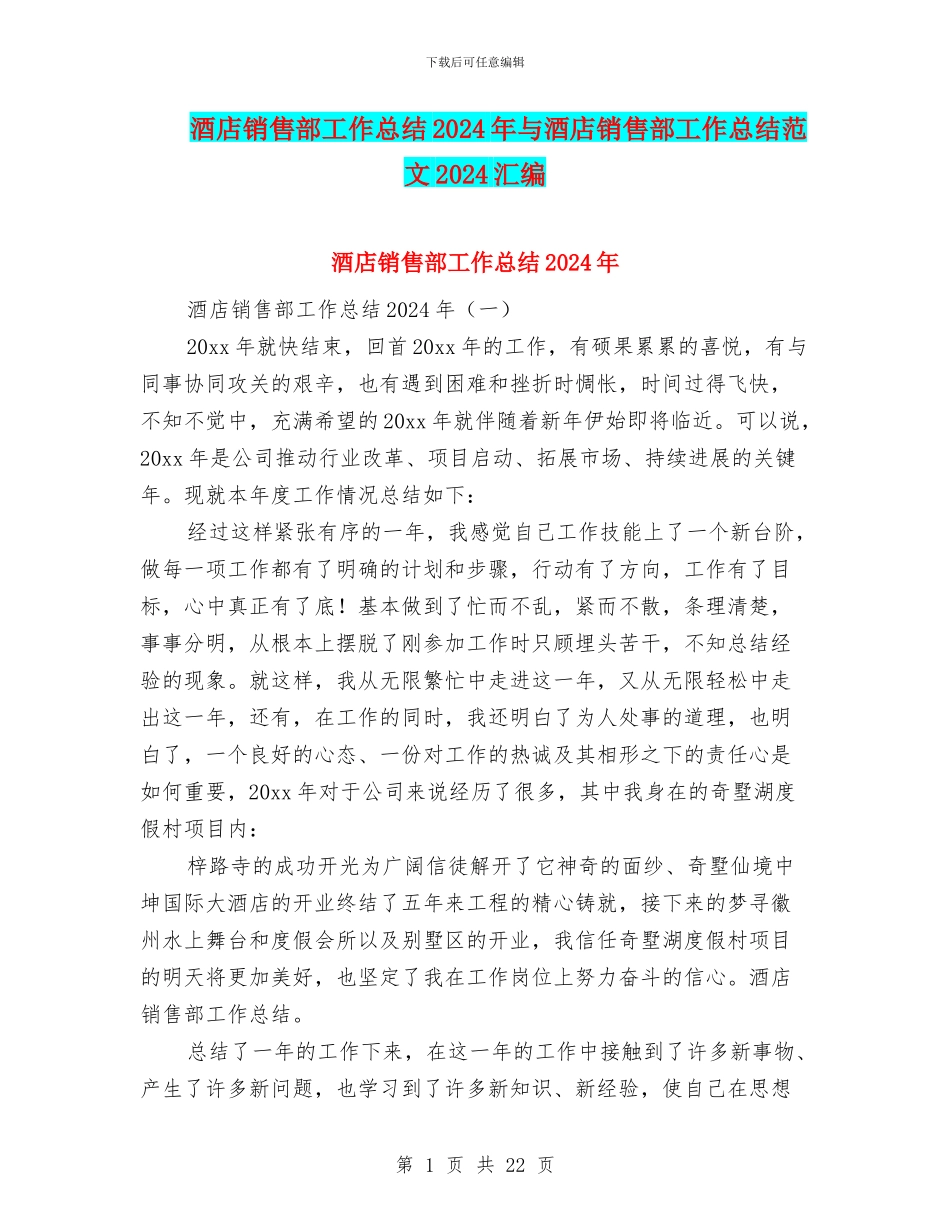 下载后可任意编辑

酒店销售部工作总结2024年与酒店销售部工作总结范文2024汇编

酒店销售部工作总结2024年

酒店销售部工作总结2024年（一）

20xx年就快结束，回首20xx年的工作，有硕果累累的喜悦，有与同事协同攻关的艰辛，也有遇到困难和挫折时惆怅，时间过得飞快，不知不觉中，充满希望的20xx年就伴随着新年伊始即将临近。可以说，20xx年是公司推动行业改革、项目启动、拓展市场、持续进展的关键年。现就本年度工作情况总结如下：

经过这样紧张有序的一年，我感觉自己工作技能上了一个新台阶，做每一项工作都有了明确的计划和步骤，行动有了方向，工作有了目标，心中真正有了底！基本做到了忙而不乱，紧而不散，条理清楚，事事分明，从根本上摆脱了刚参加工作时只顾埋头苦干，不知总结经验的现象。就这样，我从无限繁忙中走进这一年，又从无限轻松中走出这一年，还有，在工作的同时，我还明白了为人处事的道理，也明白了，一个良好的心态、一份对工作的热诚及其相形之下的责任心是如何重要，20xx年对于公司来说经历了很多，其中我身在的奇墅湖度假村项目内：

梓路寺的成功开光为广阔信徒解开了它神奇的面纱、奇墅仙境中坤国际大酒店的开业终结了五年来工程的精心铸就，接下来的梦寻徽州水上舞台和度假会所以及别墅区的开业，我信任奇墅湖度假村项目的明天将更加美好，也坚定了我在工作岗位上努力奋斗的信心。酒店销售部工作总结。

总结了一年的工作下来，在这一年的工作中接触到了许多新事物、产生了许多新问题，也学习到了许多新知识、新经验，使自己在思想

第 1 页 共 22 页